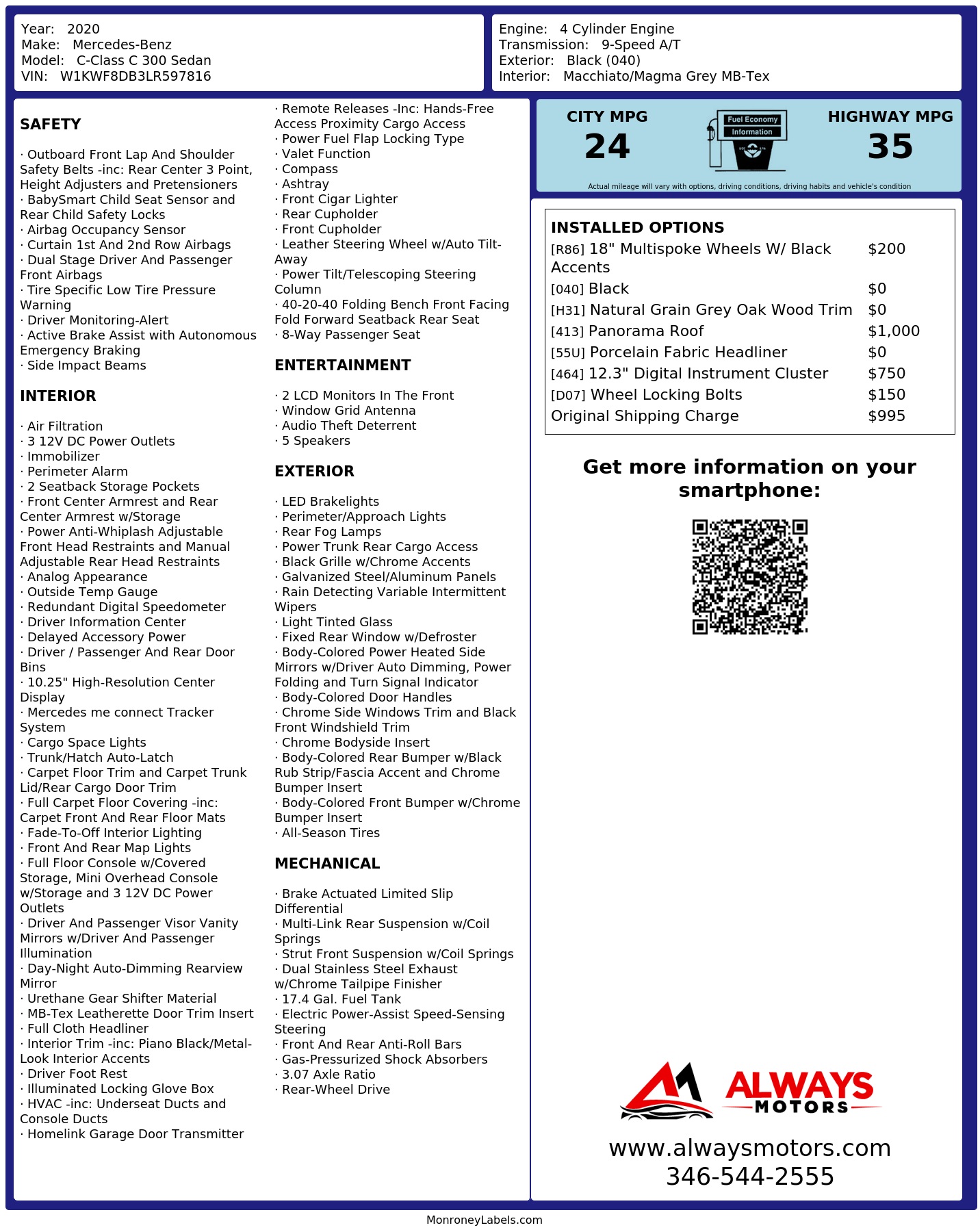 Year: 2020
Make: Mercedes-Benz
Model: C-Class C 300 Sedan
VIN: W1KWF8DB3LR597816

Engine: 4 Cylinder Engine
Transmission: 9-Speed A/T
Exterior: Black (040)
Interior: Macchiato/Magma Grey MB-Tex

SAFETY

· Outboard Front Lap And Shoulder Safety Belts -inc: Rear Center 3 Point, Height Adjusters and Pretensioners
· BabySmart Child Seat Sensor and Rear Child Safety Locks
· Airbag Occupancy Sensor
· Curtain 1st And 2nd Row Airbags
· Dual Stage Driver And Passenger Front Airbags
· Tire Specific Low Tire Pressure Warning
· Driver Monitoring-Alert
· Active Brake Assist with Autonomous Emergency Braking
· Side Impact Beams

INTERIOR

· Air Filtration
· 3 12V DC Power Outlets
· Immobilizer
· Perimeter Alarm
· 2 Seatback Storage Pockets
· Front Center Armrest and Rear Center Armrest w/Storage
· Power Anti-Whiplash Adjustable Front Head Restraints and Manual Adjustable Rear Head Restraints
· Analog Appearance
· Outside Temp Gauge
· Redundant Digital Speedometer
· Driver Information Center
· Delayed Accessory Power
· Driver / Passenger And Rear Door Bins
· 10.25" High-Resolution Center Display
· Mercedes me connect Tracker System
· Cargo Space Lights
· Trunk/Hatch Auto-Latch
· Carpet Floor Trim and Carpet Trunk Lid/Rear Cargo Door Trim
· Full Carpet Floor Covering -inc: Carpet Front And Rear Floor Mats
· Fade-To-Off Interior Lighting
· Front And Rear Map Lights
· Full Floor Console w/Covered Storage, Mini Overhead Console w/Storage and 3 12V DC Power Outlets
· Driver And Passenger Visor Vanity Mirrors w/Driver And Passenger Illumination
· Day-Night Auto-Dimming Rearview Mirror
· Urethane Gear Shifter Material
· MB-Tex Leatherette Door Trim Insert
· Full Cloth Headliner
· Interior Trim -inc: Piano Black/Metal-Look Interior Accents
· Driver Foot Rest
· Illuminated Locking Glove Box
· HVAC -inc: Underseat Ducts and Console Ducts
· Homelink Garage Door Transmitter

· Remote Releases -Inc: Hands-Free Access Proximity Cargo Access
· Power Fuel Flap Locking Type
· Valet Function
· Compass
· Ashtray
· Front Cigar Lighter
· Rear Cupholder
· Front Cupholder
· Leather Steering Wheel w/Auto Tilt-Away
· Power Tilt/Telescoping Steering Column
· 40-20-40 Folding Bench Front Facing Fold Forward Seatback Rear Seat
· 8-Way Passenger Seat

ENTERTAINMENT

· 2 LCD Monitors In The Front
· Window Grid Antenna
· Audio Theft Deterrent
· 5 Speakers

EXTERIOR

· LED Brakelights
· Perimeter/Approach Lights
· Rear Fog Lamps
· Power Trunk Rear Cargo Access
· Black Grille w/Chrome Accents
· Galvanized Steel/Aluminum Panels
· Rain Detecting Variable Intermittent Wipers
· Light Tinted Glass
· Fixed Rear Window w/Defroster
· Body-Colored Power Heated Side Mirrors w/Driver Auto Dimming, Power Folding and Turn Signal Indicator
· Body-Colored Door Handles
· Chrome Side Windows Trim and Black Front Windshield Trim
· Chrome Bodyside Insert
· Body-Colored Rear Bumper w/Black Rub Strip/Fascia Accent and Chrome Bumper Insert
· Body-Colored Front Bumper w/Chrome Bumper Insert
· All-Season Tires

MECHANICAL

· Brake Actuated Limited Slip Differential
· Multi-Link Rear Suspension w/Coil Springs
· Strut Front Suspension w/Coil Springs
· Dual Stainless Steel Exhaust w/Chrome Tailpipe Finisher
· 17.4 Gal. Fuel Tank
· Electric Power-Assist Speed-Sensing Steering
· Front And Rear Anti-Roll Bars
· Gas-Pressurized Shock Absorbers
· 3.07 Axle Ratio
· Rear-Wheel Drive

CITY MPG
24
Fuel Economy
Information
HIGHWAY MPG
35
Actual mileage will vary with options, driving conditions, driving habits and vehicle's condition

INSTALLED OPTIONS
| | |
|---|---|
| [R86] 18" Multispoke Wheels W/ Black Accents | $200 |
| [040] Black | $0 |
| [H31] Natural Grain Grey Oak Wood Trim | $0 |
| [413] Panorama Roof | $1,000 |
| [55U] Porcelain Fabric Headliner | $0 |
| [464] 12.3" Digital Instrument Cluster | $750 |
| [D07] Wheel Locking Bolts | $150 |
| Original Shipping Charge | $995 |

Get more information on your smartphone:

ALWAYS MOTORS
www.alwaysmotors.com
346-544-2555

MonroneyLabels.com